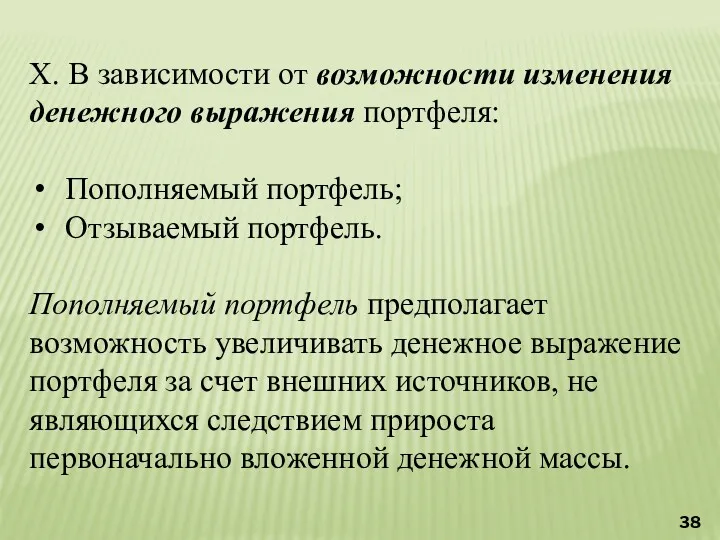 X. В зависимости от возможности изменения денежного выражения портфеля:

• Пополняемый портфель;
• Отзываемый портфель.

Пополняемый портфель предполагает возможность увеличивать денежное выражение портфеля за счет внешних источников, не являющихся следствием прироста первоначально вложенной денежной массы.

38